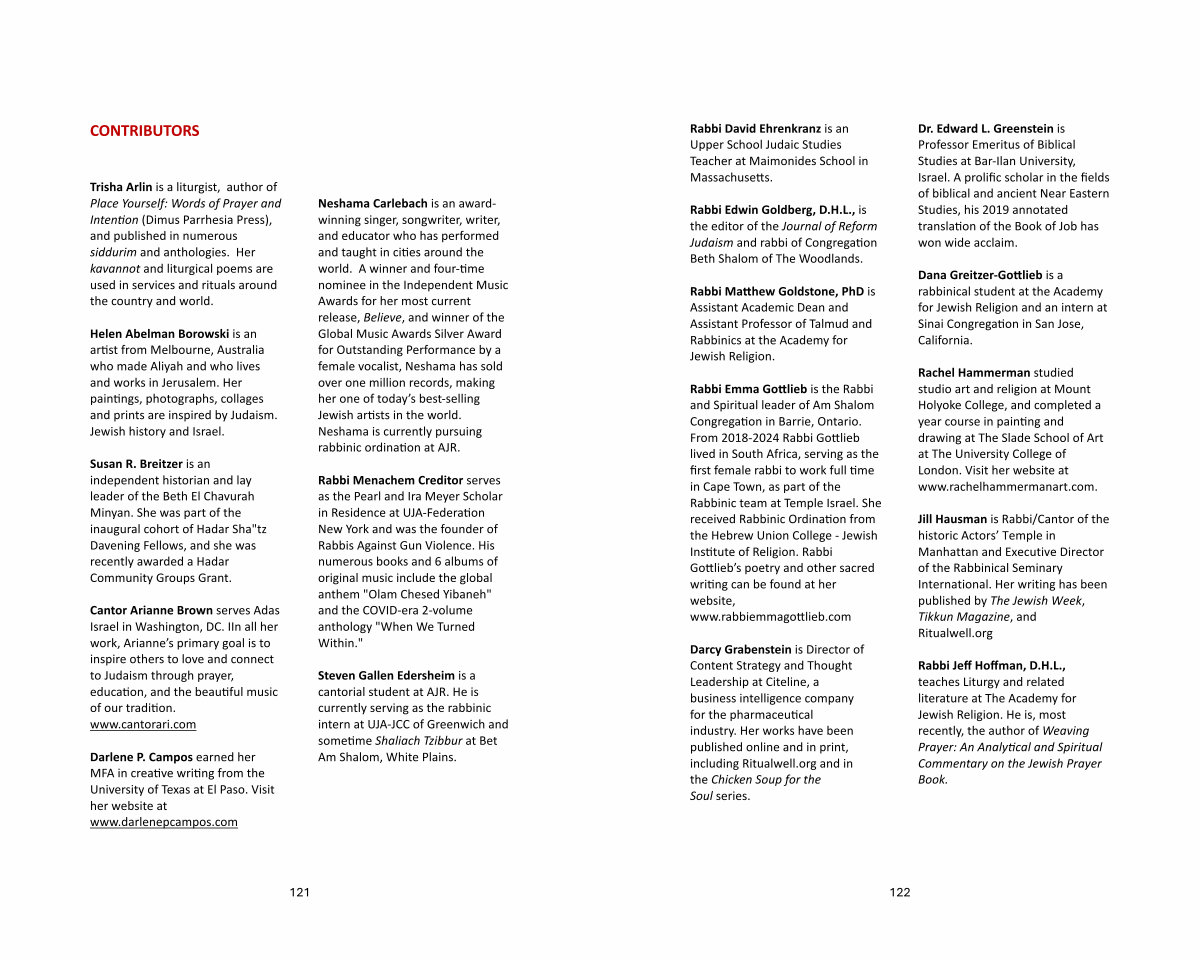 CONTRIBUTORS

Trisha Arlin is a liturgist, author of Place Yourself: Words of Prayer and Intention (Dimus Parrhesia Press), and published in numerous siddurim and anthologies. Her kavannot and liturgical poems are used in services and rituals around the country and world.

Helen Abelman Borowski is an artist from Melbourne, Australia who made Aliyah and who lives and works in Jerusalem. Her paintings, photographs, collages and prints are inspired by Judaism. Jewish history and Israel.

Susan R. Breitzer is an independent historian and lay leader of the Beth El Chavurah Minyan. She was part of the inaugural cohort of Hadar Sha"tz Davening Fellows, and she was recently awarded a Hadar Community Groups Grant.

Cantor Arianne Brown serves Adas Israel in Washington, DC. IIn all her work, Arianne's primary goal is to inspire others to love and connect to Judaism through prayer, education, and the beautiful music of our tradition.
www.cantorari.com

Darlene P. Campos earned her MFA in creative writing from the University of Texas at El Paso. Visit her website at
www.darlenepcampos.com

Neshama Carlebach is an award-winning singer, songwriter, writer, and educator who has performed and taught in cities around the world. A winner and four-time nominee in the Independent Music Awards for her most current release, Believe, and winner of the Global Music Awards Silver Award for Outstanding Performance by a female vocalist, Neshama has sold over one million records, making her one of today's best-selling Jewish artists in the world. Neshama is currently pursuing rabbinic ordination at AJR.

Rabbi Menachem Creditor serves as the Pearl and Ira Meyer Scholar in Residence at UJA-Federation New York and was the founder of Rabbis Against Gun Violence. His numerous books and 6 albums of original music include the global anthem "Olam Chesed Yibaneh" and the COVID-era 2-volume anthology "When We Turned Within."

Steven Gallen Edersheim is a cantorial student at AJR. He is currently serving as the rabbinic intern at UJA-JCC of Greenwich and sometime Shaliach Tzibbur at Bet Am Shalom, White Plains.

121

Rabbi David Ehrenkranz is an Upper School Judaic Studies Teacher at Maimonides School in Massachusetts.

Rabbi Edwin Goldberg, D.H.L., is the editor of the Journal of Reform Judaism and rabbi of Congregation Beth Shalom of The Woodlands.

Rabbi Matthew Goldstone, PhD is Assistant Academic Dean and Assistant Professor of Talmud and Rabbinics at the Academy for Jewish Religion.

Rabbi Emma Gottlieb is the Rabbi and Spiritual leader of Am Shalom Congregation in Barrie, Ontario. From 2018-2024 Rabbi Gottlieb lived in South Africa, serving as the first female rabbi to work full time in Cape Town, as part of the Rabbinic team at Temple Israel. She received Rabbinic Ordination from the Hebrew Union College - Jewish Institute of Religion. Rabbi Gottlieb's poetry and other sacred writing can be found at her website,
www.rabbiemmagottlieb.com

Darcy Grabenstein is Director of Content Strategy and Thought Leadership at Citeline, a business intelligence company for the pharmaceutical industry. Her works have been published online and in print, including Ritualwell.org and in the Chicken Soup for the Soul series.

Dr. Edward L. Greenstein is Professor Emeritus of Biblical Studies at Bar-Ilan University, Israel. A prolific scholar in the fields of biblical and ancient Near Eastern Studies, his 2019 annotated translation of the Book of Job has won wide acclaim.

Dana Greitzer-Gottlieb is a rabbinical student at the Academy for Jewish Religion and an intern at Sinai Congregation in San Jose, California.

Rachel Hammerman studied studio art and religion at Mount Holyoke College, and completed a year course in painting and drawing at The Slade School of Art at The University College of London. Visit her website at www.rachelhammermanart.com.

Jill Hausman is Rabbi/Cantor of the historic Actors' Temple in Manhattan and Executive Director of the Rabbinical Seminary International. Her writing has been published by The Jewish Week, Tikkun Magazine, and Ritualwell.org

Rabbi Jeff Hoffman, D.H.L., teaches Liturgy and related literature at The Academy for Jewish Religion. He is, most recently, the author of Weaving Prayer: An Analytical and Spiritual Commentary on the Jewish Prayer Book.

122